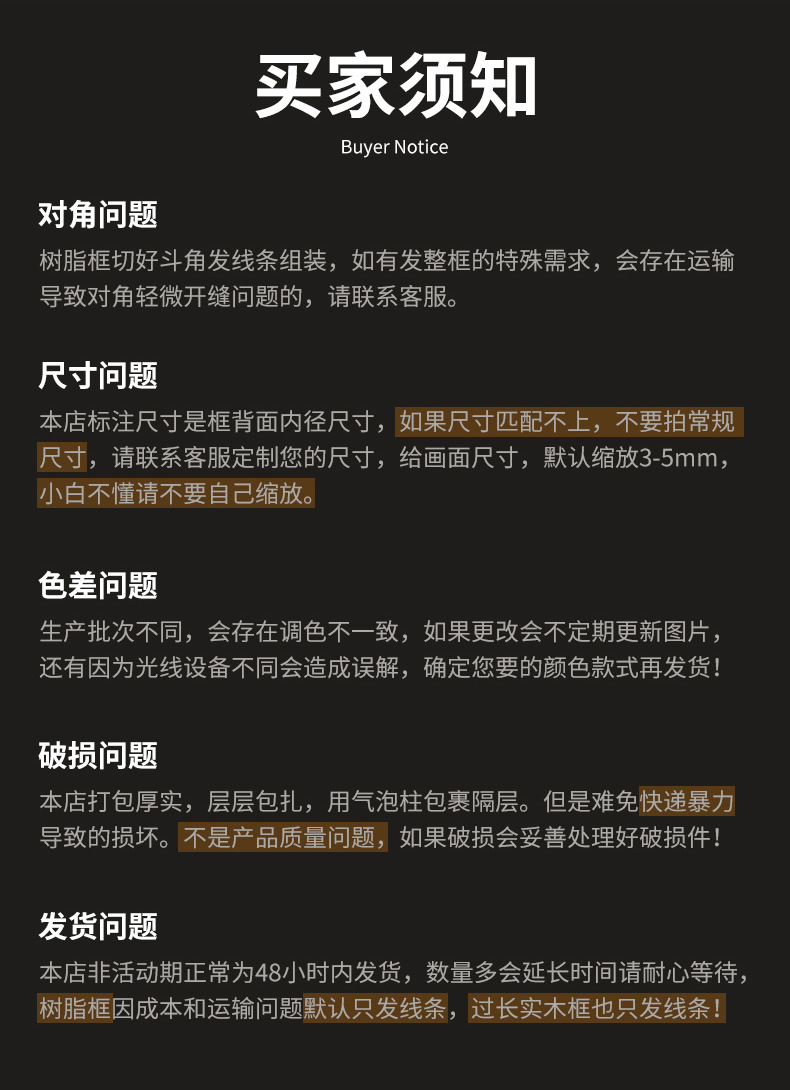 买家须知
Buyer Notice

对角问题
树脂框切好斗角发线条组装，如有发整框的特殊需求，会存在运输导致对角轻微开缝问题的，请联系客服。

尺寸问题
本店标注尺寸是框背面内径尺寸，如果尺寸匹配不上，不要拍常规尺寸，请联系客服定制您的尺寸，给画面尺寸，默认缩放3-5mm，小白不懂请不要自己缩放。

色差问题
生产批次不同，会存在调色不一致，如果更改会不定期更新图片，还有因为光线设备不同会造成误解，确定您要的颜色款式再发货！

破损问题
本店打包厚实，层层包扎，用气泡柱包裹隔层。但是难免快递暴力导致的损坏。不是产品质量问题，如果破损会妥善处理好破损件！

发货问题
本店非活动期正常为48小时内发货，数量多会延长时间请耐心等待，树脂框因成本和运输问题默认只发线条，过长实木框也只发线条！